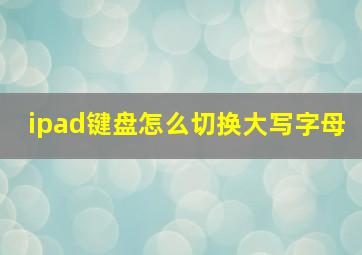 ipad键盘怎么切换大写字母